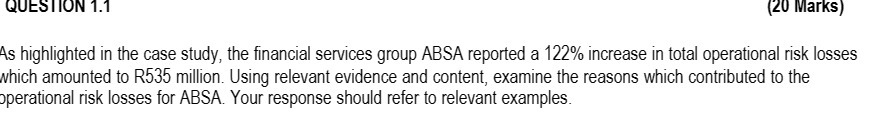 QUESTION 1.1 (20 Marks)

As highlighted in the case study, the financial services group ABSA reported a 122% increase in total operational risk losses which amounted to R535 million. Using relevant evidence and content, examine the reasons which contributed to the operational risk losses for ABSA. Your response should refer to relevant examples.